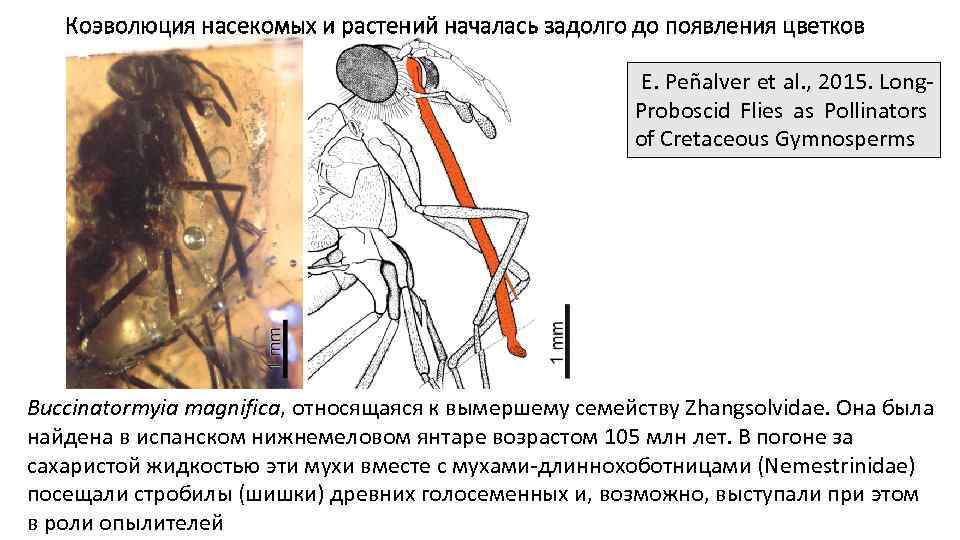 Коэволюция насекомых и растений началась задолго до появления цветков

1 mm

1 mm

E. Peñalver et al., 2015. Long-Proboscid Flies as Pollinators of Cretaceous Gymnosperms

Buccinatormyia magnifica, относящаяся к вымершему семейству Zhangsolvidae. Она была найдена в испанском нижнемеловом янтаре возрастом 105 млн лет. В погоне за сахаристой жидкостью эти мухи вместе с мухами-длиннохоботницами (Nemestrinidae) посещали стробилы (шишки) древних голосеменных и, возможно, выступали при этом в роли опылителей